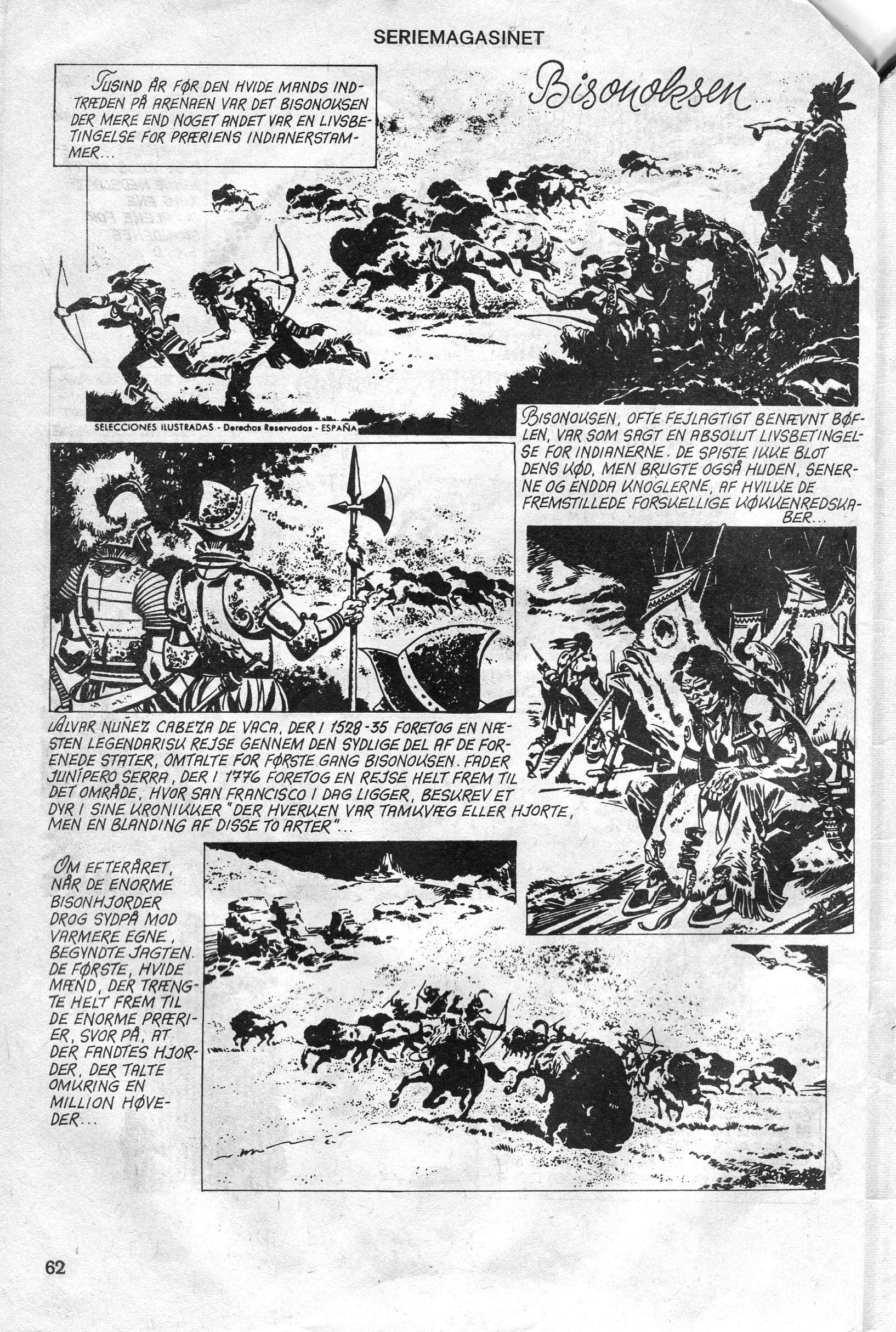 SERIEMAGASINET

TUSIND ÅR FØR DEN HVIDE MANDS INDTRÆDEN PÅ ARENAEN VAR DET BISONOKSEN DER MERE END NOGET ANDET VAR EN LIVSBETINGELSE FOR PRÆRIENS INDIANERSTAMMER...

Bisonoksen...

SELECCIONES ILUSTRADAS - Derechos Reservados - ESPAÑA

BISONOKSEN, OFTE FEJLAGTIGT BENÆVNT BØFLEN, VAR SOM SAGT EN ABSOLUT LIVSBETINGELSE FOR INDIANERNE. DE SPISTE IKKE BLOT DENS KØD, MEN BRUGTE OGSÅ HUDEN, SENERNE OG ENDDA KNOGLERNE, AF HVILKE DE FREMSTILLEDE FORSKELLIGE KØKKENREDSKABER...

ALVAR NUÑEZ CABEZA DE VACA, DER I 1528-35 FORETOG EN NÆSTEN LEGENDARISK REJSE GENNEM DEN SYDLIGE DEL AF DE FORENEDE STATER, OMTALTE FOR FØRSTE GANG BISONOKSEN. FADER JUNÍPERO SERRA, DER I 1776 FORETOG EN REJSE HELT FREM TIL DET OMRÅDE, HVOR SAN FRANCISCO I DAG LIGGER, BESKREV ET DYR I SINE KRONIKKER "DER HVERKEN VAR TAMKVÆG ELLER HJORTE, MEN EN BLANDING AF DISSE TO ARTER"...

OM EFTERÅRET, NÅR DE ENORME BISONHJORDER DROG SYDPÅ MOD VARMERE EGNE, BEGYNDTE JAGTEN. DE FØRSTE, HVIDE MÆND, DER TRÆNGTE HELT FREM TIL DE ENORME PRÆRIER, SVOR PÅ, AT DER FANDTES HJORDER, DER TALTE OMKRING EN MILLION HØVEDER...

62